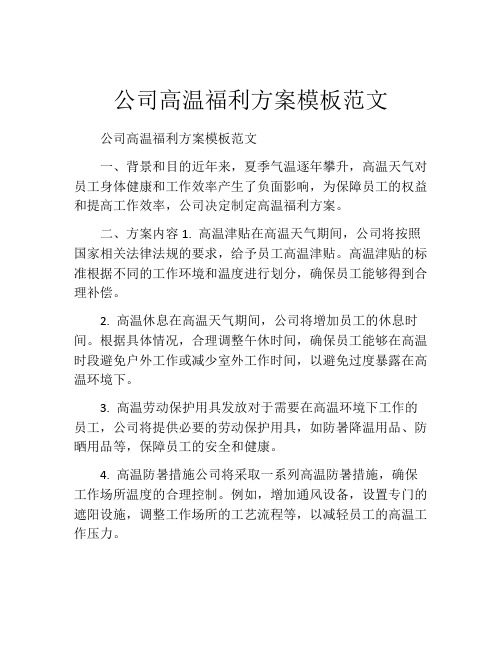 公司高温福利方案模板范文

公司高温福利方案模板范文

一、背景和目的近年来，夏季气温逐年攀升，高温天气对员工身体健康和工作效率产生了负面影响，为保障员工的权益和提高工作效率，公司决定制定高温福利方案。

二、方案内容 1. 高温津贴在高温天气期间，公司将按照国家相关法律法规的要求，给予员工高温津贴。高温津贴的标准根据不同的工作环境和温度进行划分，确保员工能够得到合理补偿。

2. 高温休息在高温天气期间，公司将增加员工的休息时间。根据具体情况，合理调整午休时间，确保员工能够在高温时段避免户外工作或减少室外工作时间，以避免过度暴露在高温环境下。

3. 高温劳动保护用具发放对于需要在高温环境下工作的员工，公司将提供必要的劳动保护用具，如防暑降温用品、防晒用品等，保障员工的安全和健康。

4. 高温防暑措施公司将采取一系列高温防暑措施，确保工作场所温度的合理控制。例如，增加通风设备，设置专门的遮阳设施，调整工作场所的工艺流程等，以减轻员工的高温工作压力。